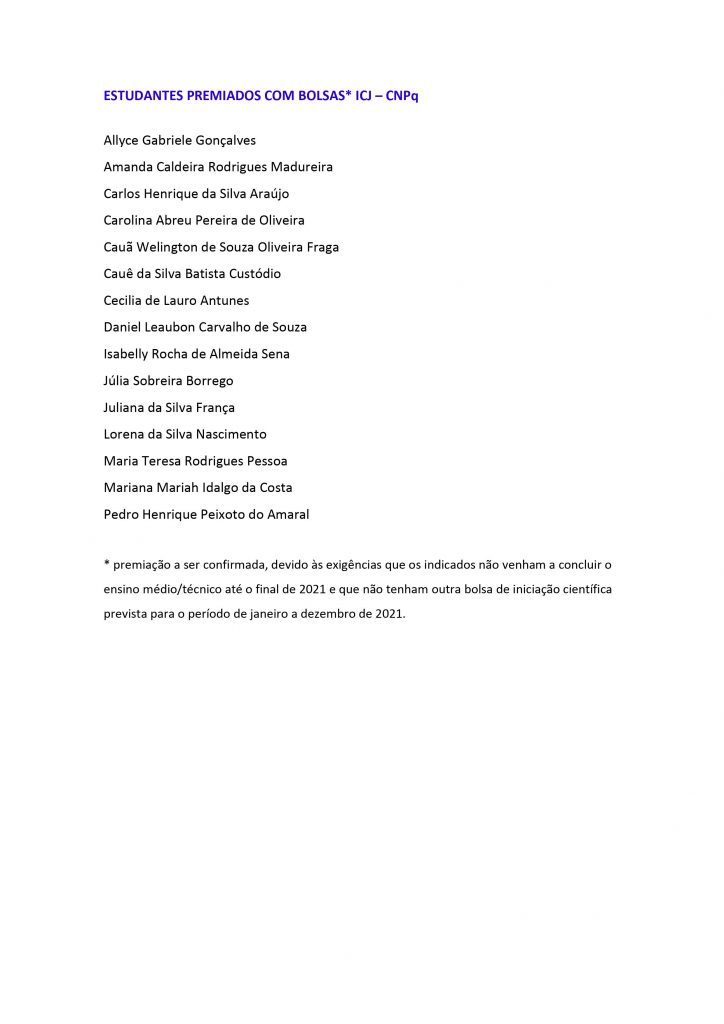 ESTUDANTES PREMIADOS COM BOLSAS* ICJ – CNPq

Allyce Gabriele Gonçalves

Amanda Caldeira Rodrigues Madureira

Carlos Henrique da Silva Araújo

Carolina Abreu Pereira de Oliveira

Cauã Welington de Souza Oliveira Fraga

Cauê da Silva Batista Custódio

Cecilia de Lauro Antunes

Daniel Leaubon Carvalho de Souza

Isabelly Rocha de Almeida Sena

Júlia Sobreira Borrego

Juliana da Silva França

Lorena da Silva Nascimento

Maria Teresa Rodrigues Pessoa

Mariana Mariah Idalgo da Costa

Pedro Henrique Peixoto do Amaral

* premiação a ser confirmada, devido às exigências que os indicados não venham a concluir o ensino médio/técnico até o final de 2021 e que não tenham outra bolsa de iniciação científica prevista para o período de janeiro a dezembro de 2021.